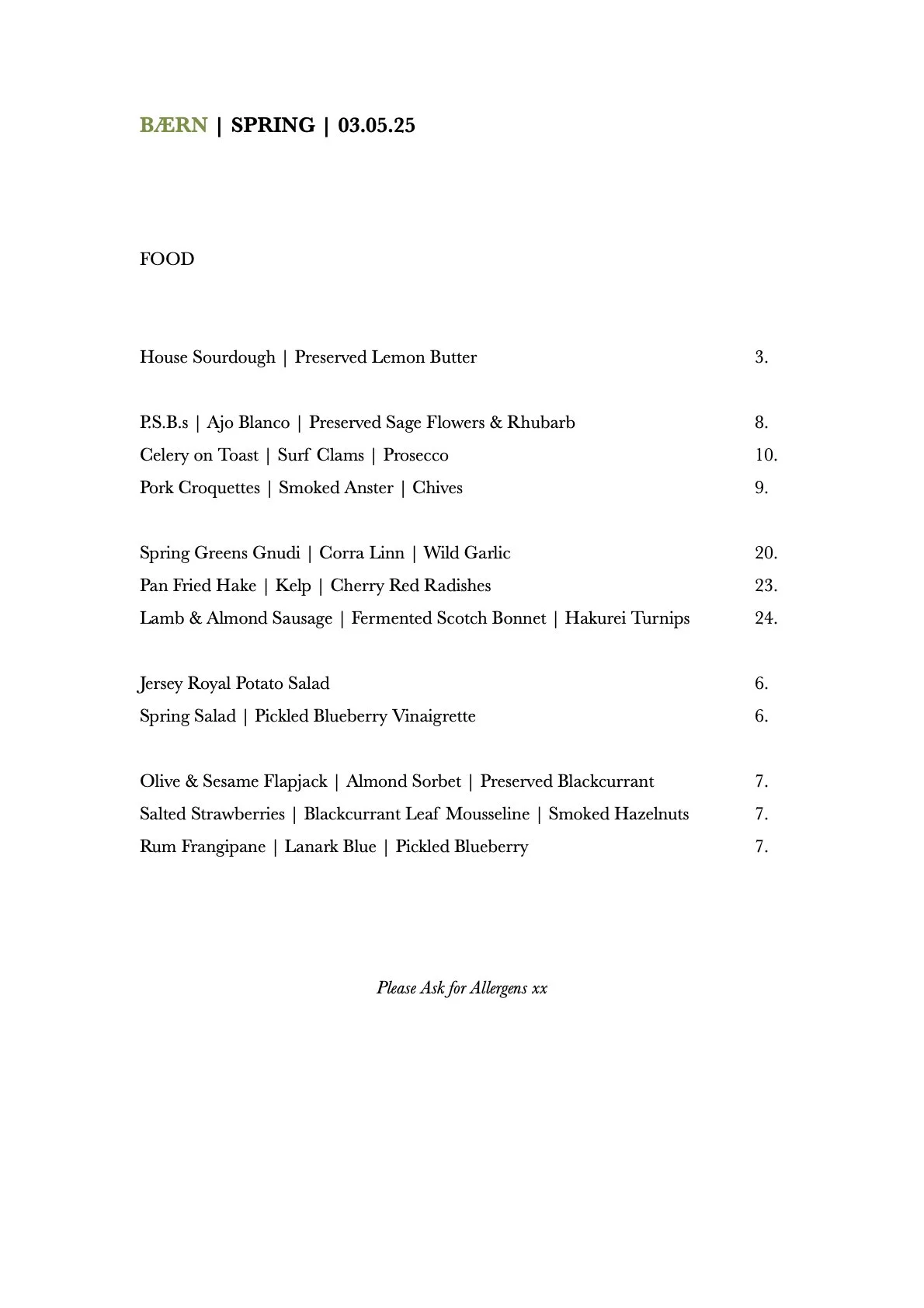 BÆRN | SPRING | 03.05.25

FOOD

House Sourdough | Preserved Lemon Butter 3.

P.S.B.s | Ajo Blanco | Preserved Sage Flowers & Rhubarb 8.
Celery on Toast | Surf Clams | Prosecco 10.
Pork Croquettes | Smoked Anster | Chives 9.

Spring Greens Gnudi | Corra Linn | Wild Garlic 20.
Pan Fried Hake | Kelp | Cherry Red Radishes 23.
Lamb & Almond Sausage | Fermented Scotch Bonnet | Hakurei Turnips 24.

Jersey Royal Potato Salad 6.
Spring Salad | Pickled Blueberry Vinaigrette 6.

Olive & Sesame Flapjack | Almond Sorbet | Preserved Blackcurrant 7.
Salted Strawberries | Blackcurrant Leaf Mousseline | Smoked Hazelnuts 7.
Rum Frangipane | Lanark Blue | Pickled Blueberry 7.

Please Ask for Allergens xx